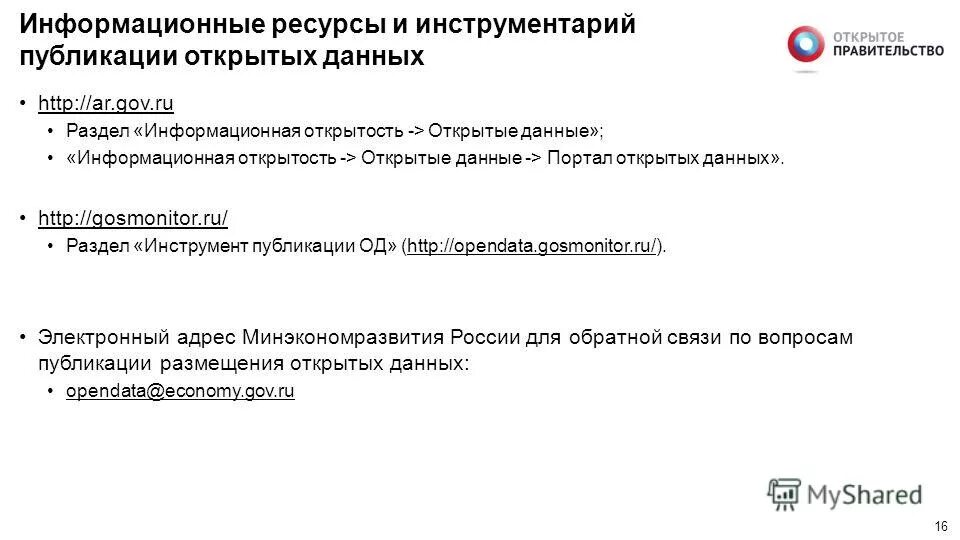 Информационные ресурсы и инструментарий публикации открытых данных

ОТКРЫТОЕ ПРАВИТЕЛЬСТВО

• http://ar.gov.ru
• Раздел «Информационная открытость -> Открытые данные»;
• «Информационная открытость -> Открытые данные -> Портал открытых данных».

• http://gosmonitor.ru/
• Раздел «Инструмент публикации ОД» (http://opendata.gosmonitor.ru/).

• Электронный адрес Минэкономразвития России для обратной связи по вопросам публикации размещения открытых данных:
• opendata@economy.gov.ru

16

MyShared